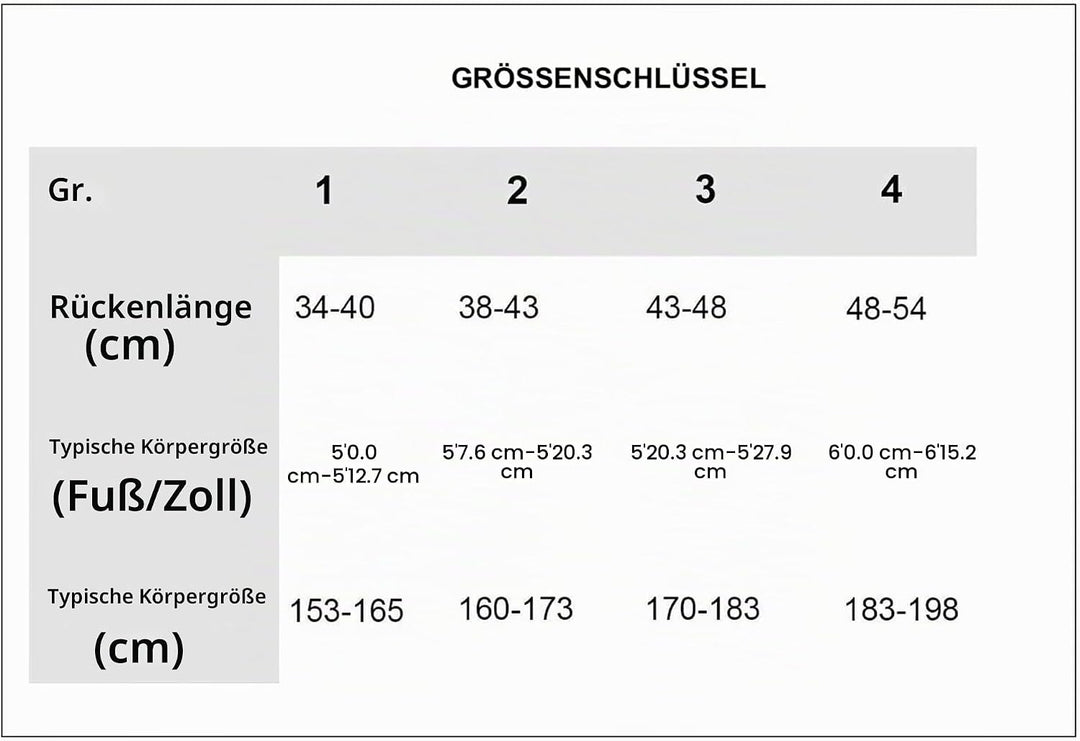 GRÖSSENSCHLÜSSEL

| Gr. | 1 | 2 | 3 | 4 |
|---|---|---|---|---|
| Rückenlänge (cm) | 34-40 | 38-43 | 43-48 | 48-54 |
| Typische Körpergröße (Fuß/Zoll) | 5'0.0 cm-5'12.7 cm | 5'7.6 cm-5'20.3 cm | 5'20.3 cm-5'27.9 cm | 6'0.0 cm-6'15.2 cm |
| Typische Körpergröße (cm) | 153-165 | 160-173 | 170-183 | 183-198 |